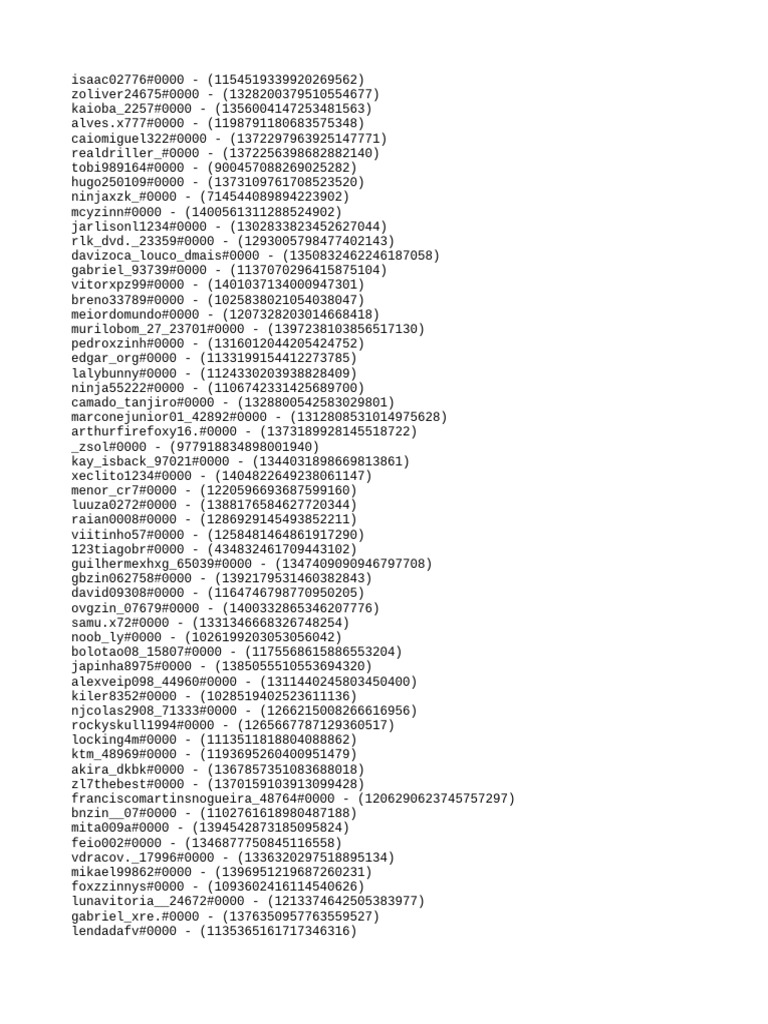 isaac02776#0000 - (1154519339920269562)
zoliver24675#0000 - (1328200379510554677)
kaioba_2257#0000 - (1356004147253481563)
alves.x777#0000 - (1198791180683575348)
caiomiguel322#0000 - (1372297963925147771)
realdriller_#0000 - (1372256398682882140)
tobi989164#0000 - (900457088269025282)
hugo250109#0000 - (1373109761708523520)
ninjaxzk_#0000 - (714544089894223902)
mcyzinn#0000 - (1400561311288524902)
jarlisonl1234#0000 - (1302833823452627044)
rlk_dvd._23359#0000 - (1293005798477402143)
davizoca_louco_dmais#0000 - (1350832462246187058)
gabriel_93739#0000 - (1137070296415875104)
vitorxpz99#0000 - (1401037134000947301)
breno33789#0000 - (1025838021054038047)
meiordomundo#0000 - (1207328203014668418)
murilobom_27_23701#0000 - (1397238103856517130)
pedroxzinh#0000 - (1316012044205424752)
edgar_org#0000 - (1133199154412273785)
lalybunny#0000 - (1124330203938828409)
ninja55222#0000 - (1106742331425689700)
camado_tanjiro#0000 - (1328800542583029801)
marconejunior01_42892#0000 - (1312808531014975628)
arthurfirefoxy16.#0000 - (1373189928145518722)
_zsol#0000 - (977918834898001940)
kay_isback_97021#0000 - (1344031898669813861)
xeclito1234#0000 - (1404822649238061147)
menor_cr7#0000 - (1220596693687599160)
luuza0272#0000 - (1388176584627720344)
raian0008#0000 - (1286929145493852211)
viitinho57#0000 - (1258481464861917290)
123tiagobr#0000 - (434832461709443102)
guilhermexhxg_65039#0000 - (1347409090946797708)
gbzin062758#0000 - (1392179531460382843)
david09308#0000 - (1164746798770950205)
ovgzin_07679#0000 - (1400332865346207776)
samu.x72#0000 - (1331346668326748254)
noob_ly#0000 - (1026199203053056042)
bolotao08_15807#0000 - (1175568615886553204)
japinha8975#0000 - (1385055510553694320)
alexveip098_44960#0000 - (1311440245803450400)
kiler8352#0000 - (1028519402523611136)
njcolas2908_71333#0000 - (1266215008266616956)
rockyskull1994#0000 - (1265667787129360517)
locking4m#0000 - (1113511818804088862)
ktm_48969#0000 - (1193695260400951479)
akira_dkbk#0000 - (1367857351083688018)
zl7thebest#0000 - (1370159103913099428)
franciscomartinsnogueira_48764#0000 - (1206290623745757297)
bnzin__07#0000 - (1102761618980487188)
mita009a#0000 - (1394542873185095824)
feio002#0000 - (1346877750845116558)
vdracov._17996#0000 - (1336320297518895134)
mikael99862#0000 - (1396951219687260231)
foxzzinnys#0000 - (1093602416114540626)
lunavitoria__24672#0000 - (1213374642505383977)
gabriel_xre.#0000 - (1376350957763559527)
lendadafv#0000 - (1135365161717346316)